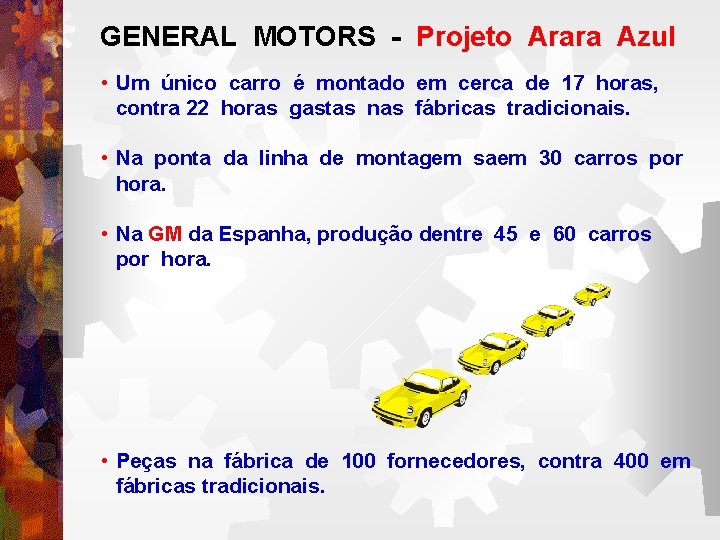 GENERAL MOTORS - Projeto Arara Azul

• Um único carro é montado em cerca de 17 horas, contra 22 horas gastas nas fábricas tradicionais.

• Na ponta da linha de montagem saem 30 carros por hora.

• Na GM da Espanha, produção dentre 45 e 60 carros por hora.

• Peças na fábrica de 100 fornecedores, contra 400 em fábricas tradicionais.